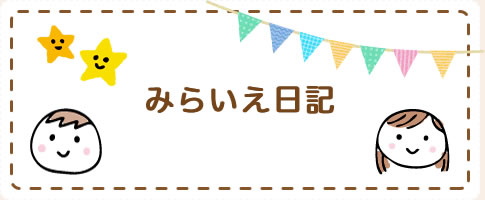 みらいえ日記